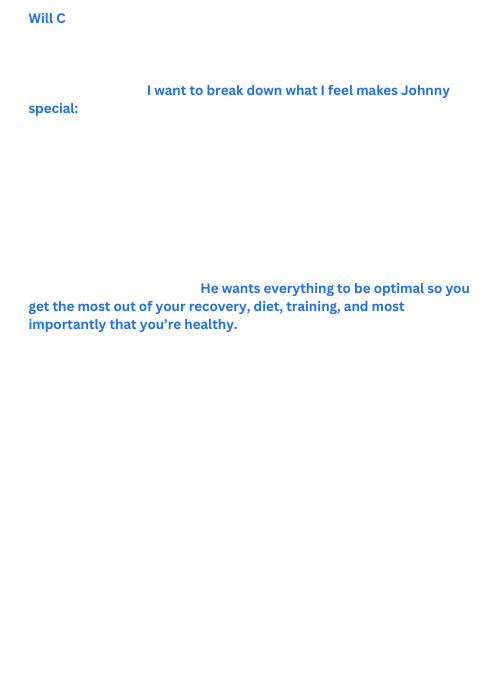 Will C

I want to break down what I feel makes Johnny special:

He wants everything to be optimal so you get the most out of your recovery, diet, training, and most importantly that you're healthy.